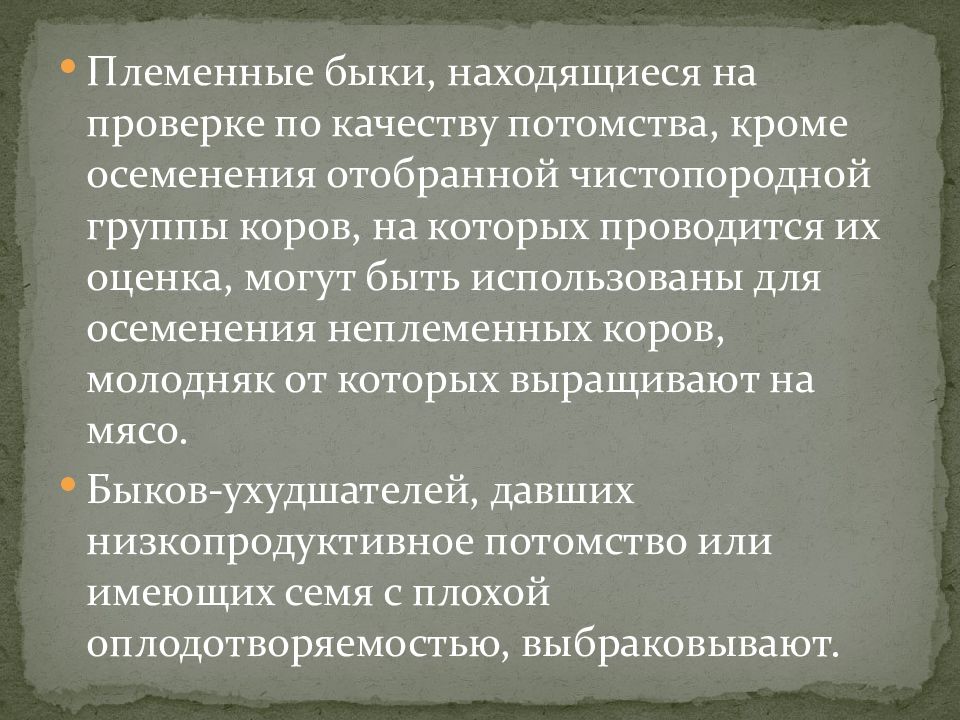 • Племенные быки, находящиеся на проверке по качеству потомства, кроме осеменения отобранной чистопородной группы коров, на которых проводится их оценка, могут быть использованы для осеменения неплеменных коров, молодняк от которых выращивают на мясо.

• Быков-ухудшателей, давших низкопродуктивное потомство или имеющих семя с плохой оплодотворяемостью, выбраковывают.